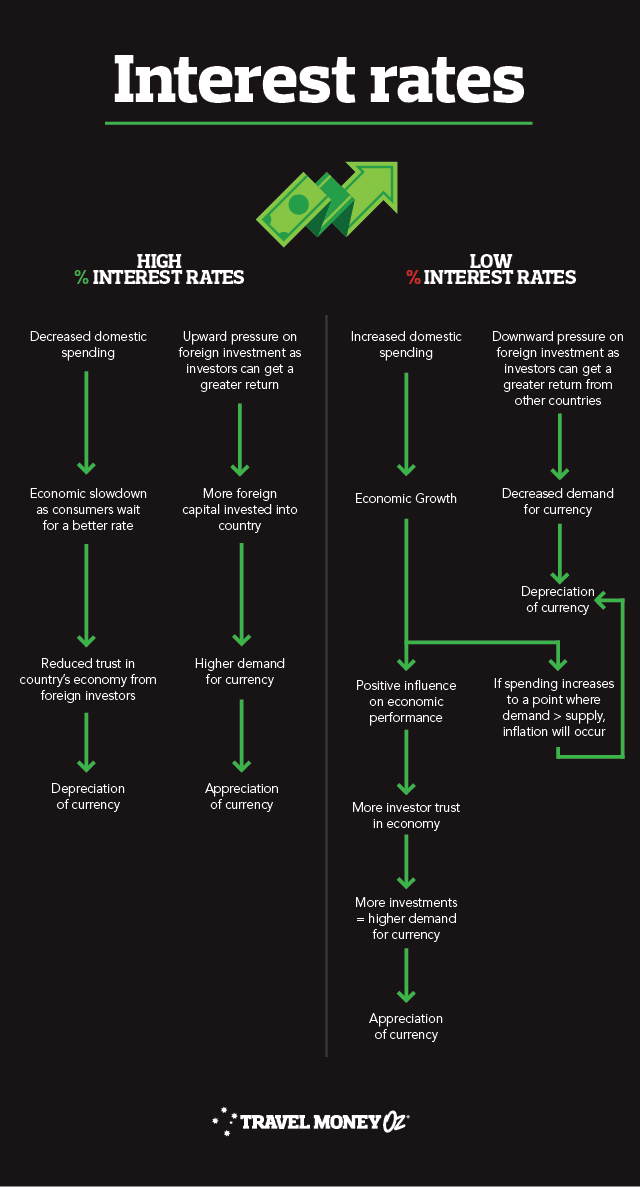 Interest rates

HIGH
% INTEREST RATES

Decreased domestic spending

Economic slowdown as consumers wait for a better rate

Reduced trust in country's economy from foreign investors

Depreciation of currency

Upward pressure on foreign investment as investors can get a greater return

More foreign capital invested into country

Higher demand for currency

Appreciation of currency

LOW
% INTEREST RATES

Increased domestic spending

Economic Growth

Positive influence on economic performance

More investor trust in economy

More investments = higher demand for currency

Appreciation of currency

Downward pressure on foreign investment as investors can get a greater return from other countries

Decreased demand for currency

Depreciation of currency

If spending increases to a point where demand > supply, inflation will occur

TRAVEL MONEY Oz